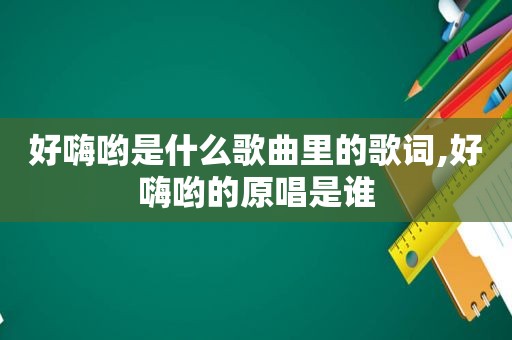 好嗨哟是什么歌曲里的歌词,好嗨哟的原唱是谁